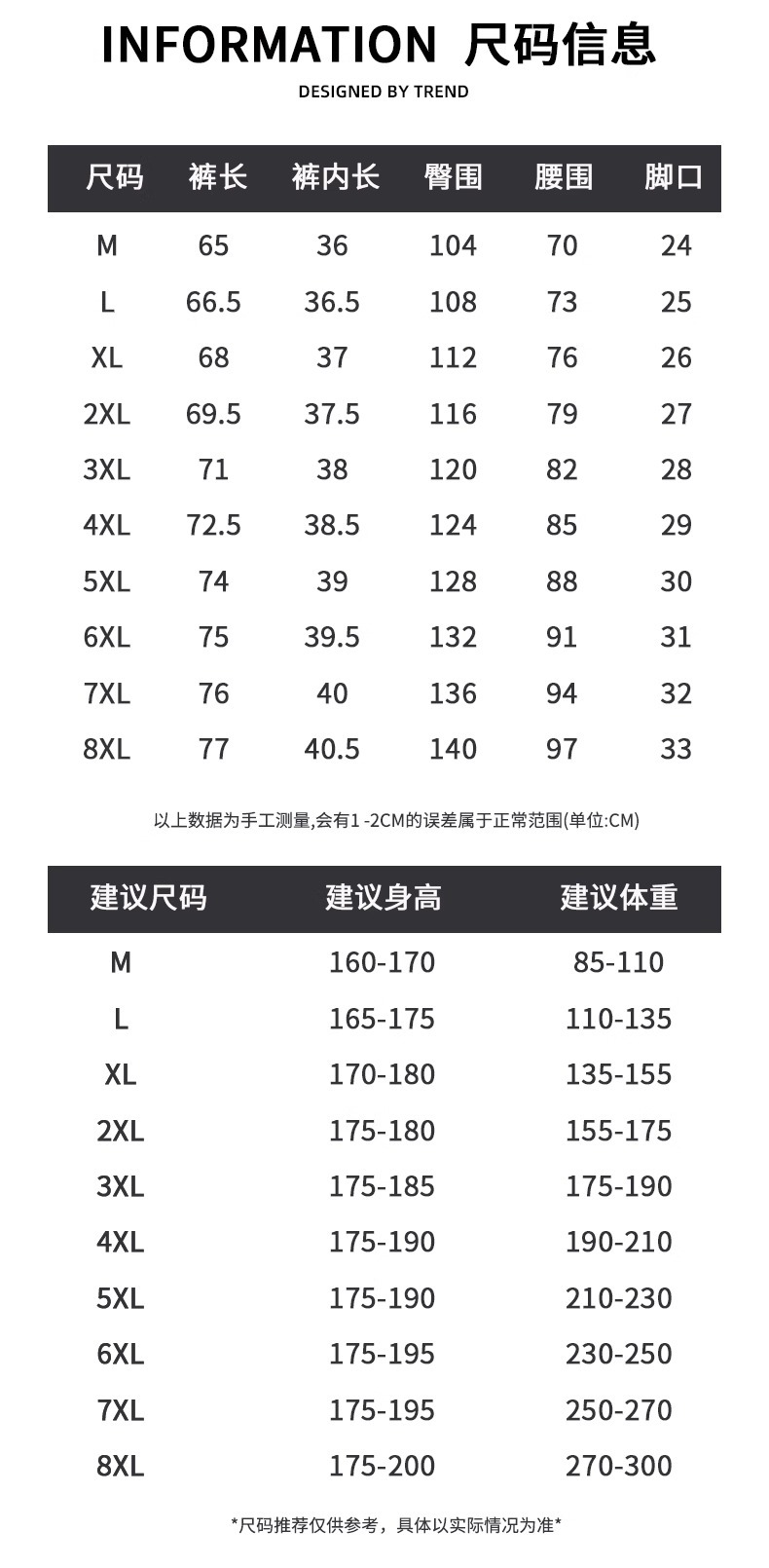 INFORMATION 尺码信息

DESIGNED BY TREND

| 尺码 | 裤长 | 裤内长 | 臀围 | 腰围 | 脚口 |
|---|---|---|---|---|---|
| M | 65 | 36 | 104 | 70 | 24 |
| L | 66.5 | 36.5 | 108 | 73 | 25 |
| XL | 68 | 37 | 112 | 76 | 26 |
| 2XL | 69.5 | 37.5 | 116 | 79 | 27 |
| 3XL | 71 | 38 | 120 | 82 | 28 |
| 4XL | 72.5 | 38.5 | 124 | 85 | 29 |
| 5XL | 74 | 39 | 128 | 88 | 30 |
| 6XL | 75 | 39.5 | 132 | 91 | 31 |
| 7XL | 76 | 40 | 136 | 94 | 32 |
| 8XL | 77 | 40.5 | 140 | 97 | 33 |

以上数据为手工测量,会有1 -2CM的误差属于正常范围(单位:CM)

| 建议尺码 | 建议身高 | 建议体重 |
|---|---|---|
| M | 160-170 | 85-110 |
| L | 165-175 | 110-135 |
| XL | 170-180 | 135-155 |
| 2XL | 175-180 | 155-175 |
| 3XL | 175-185 | 175-190 |
| 4XL | 175-190 | 190-210 |
| 5XL | 175-190 | 210-230 |
| 6XL | 175-195 | 230-250 |
| 7XL | 175-195 | 250-270 |
| 8XL | 175-200 | 270-300 |

*尺码推荐仅供参考，具体以实际情况为准*